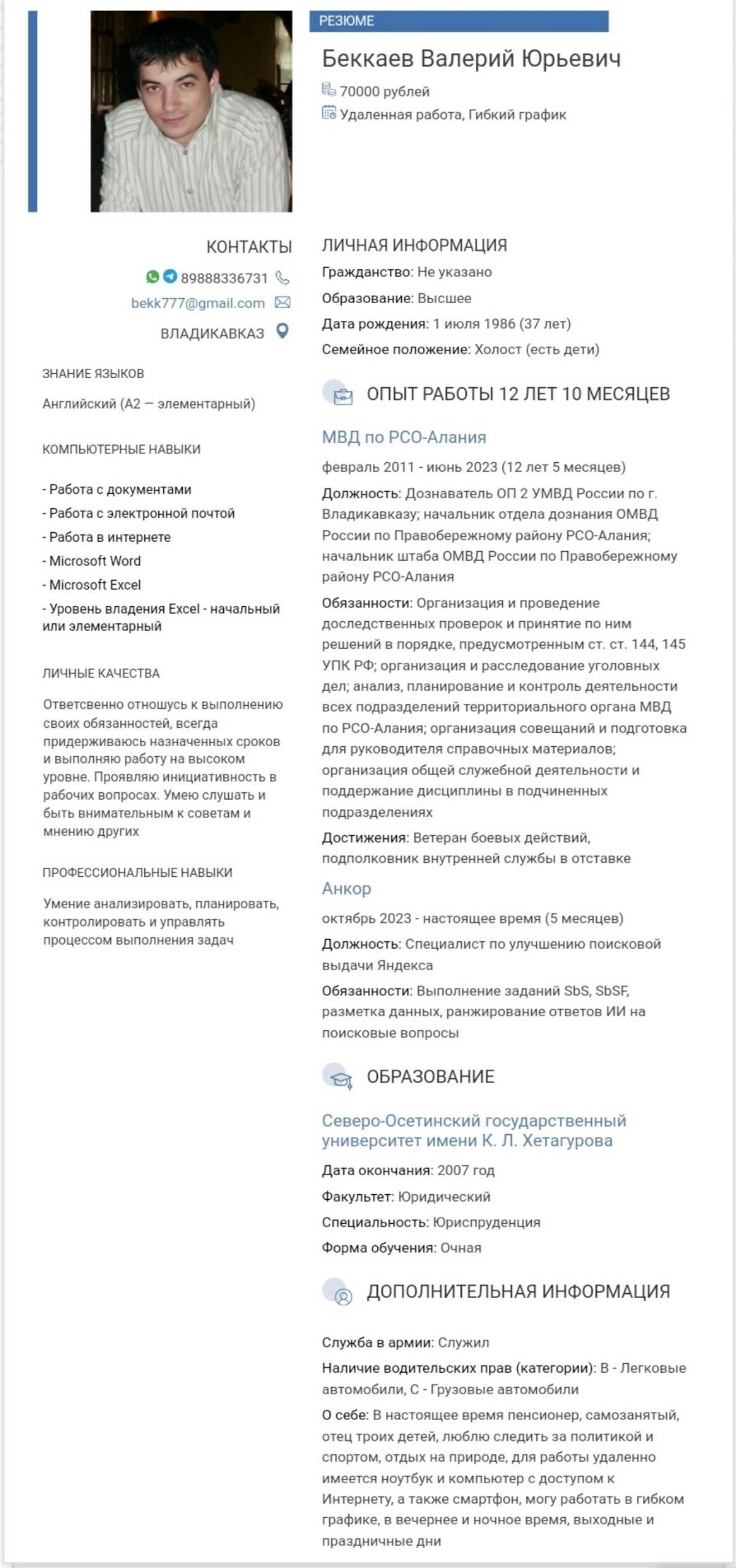 РЕЗЮМЕ

Беккаев Валерий Юрьевич

70000 рублей

Удаленная работа, Гибкий график

КОНТАКТЫ

89888336731

bekk777@gmail.com

ВЛАДИКАВКАЗ

ЗНАНИЕ ЯЗЫКОВ

Английский (A2 — элементарный)

КОМПЬЮТЕРНЫЕ НАВЫКИ

- Работа с документами
- Работа с электронной почтой
- Работа в интернете
- Microsoft Word
- Microsoft Excel
- Уровень владения Excel - начальный или элементарный

ЛИЧНЫЕ КАЧЕСТВА

Ответственно отношусь к выполнению своих обязанностей, всегда придерживаюсь назначенных сроков и выполняю работу на высоком уровне. Проявляю инициативность в рабочих вопросах. Умею слушать и быть внимательным к советам и мнению других

ПРОФЕССИОНАЛЬНЫЕ НАВЫКИ

Умение анализировать, планировать, контролировать и управлять процессом выполнения задач

ЛИЧНАЯ ИНФОРМАЦИЯ

Гражданство: Не указано

Образование: Высшее

Дата рождения: 1 июля 1986 (37 лет)

Семейное положение: Холост (есть дети)

ОПЫТ РАБОТЫ 12 ЛЕТ 10 МЕСЯЦЕВ

МВД по РСО-Алания

февраль 2011 - июнь 2023 (12 лет 5 месяцев)

Должность: Дознаватель ОП 2 УМВД России по г. Владикавказу; начальник отдела дознания ОМВД России по Правобережному району РСО-Алания; начальник штаба ОМВД России по Правобережному району РСО-Алания

Обязанности: Организация и проведение доследственных проверок и принятие по ним решений в порядке, предусмотренным ст. ст. 144, 145 УПК РФ; организация и расследование уголовных дел; анализ, планирование и контроль деятельности всех подразделений территориального органа МВД по РСО-Алания; организация совещаний и подготовка для руководителя справочных материалов; организация общей служебной деятельности и поддержание дисциплины в подчиненных подразделениях

Достижения: Ветеран боевых действий, подполковник внутренней службы в отставке

Анкор

октябрь 2023 - настоящее время (5 месяцев)

Должность: Специалист по улучшению поисковой выдачи Яндекса

Обязанности: Выполнение заданий SbS, SbSF, разметка данных, ранжирование ответов ИИ на поисковые вопросы

ОБРАЗОВАНИЕ

Северо-Осетинский государственный университет имени К. Л. Хетагурова

Дата окончания: 2007 год

Факультет: Юридический

Специальность: Юриспруденция

Форма обучения: Очная

ДОПОЛНИТЕЛЬНАЯ ИНФОРМАЦИЯ

Служба в армии: Служил

Наличие водительских прав (категории): B - Легковые автомобили, C - Грузовые автомобили

О себе: В настоящее время пенсионер, самозанятый, отец троих детей, люблю следить за политикой и спортом, отдых на природе, для работы удаленно имеется ноутбук и компьютер с доступом к Интернету, а также смартфон, могу работать в гибком графике, в вечернее и ночное время, выходные и праздничные дни